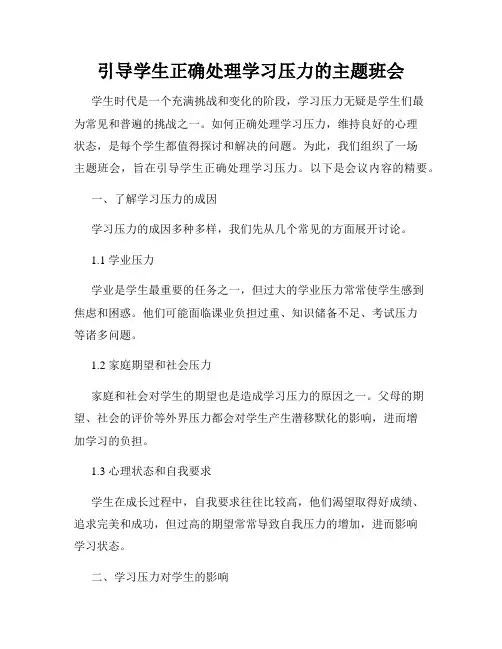 引导学生正确处理学习压力的主题班会

学生时代是一个充满挑战和变化的阶段，学习压力无疑是学生们最为常见和普遍的挑战之一。如何正确处理学习压力，维持良好的心理状态，是每个学生都值得探讨和解决的问题。为此，我们组织了一场主题班会，旨在引导学生正确处理学习压力。以下是会议内容的精要。

一、了解学习压力的成因

学习压力的成因多种多样，我们先从几个常见的方面展开讨论。

1.1 学业压力

学业是学生最重要的任务之一，但过大的学业压力常常使学生感到焦虑和困惑。他们可能面临课业负担过重、知识储备不足、考试压力等诸多问题。

1.2 家庭期望和社会压力

家庭和社会对学生的期望也是造成学习压力的原因之一。父母的期望、社会的评价等外界压力都会对学生产生潜移默化的影响，进而增加学习的负担。

1.3 心理状态和自我要求

学生在成长过程中，自我要求往往比较高，他们渴望取得好成绩、追求完美和成功，但过高的期望常常导致自我压力的增加，进而影响学习状态。

二、学习压力对学生的影响